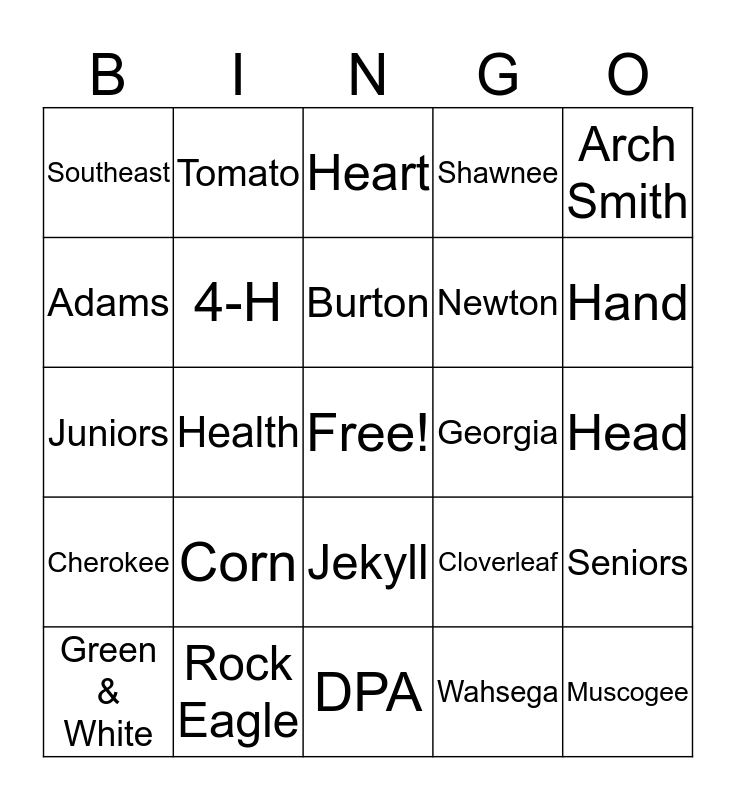 | B | I | N | G | O |
|---|---|---|---|---|
| Southeast | Tomato | Heart | Shawnee | Arch Smith |
| Adams | 4-H | Burton | Newton | Hand |
| Juniors | Health | Free! | Georgia | Head |
| Cherokee | Corn | Jekyll | Cloverleaf | Seniors |
| Green & White | Rock Eagle | DPA | Wahsega | Muscogee |